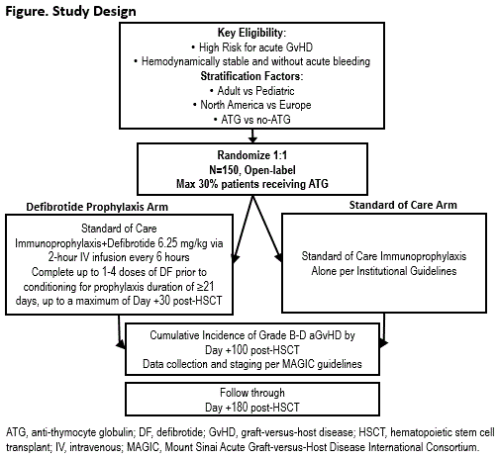 Figure. Study Design

Key Eligibility:
• High Risk for acute GvHD
• Hemodynamically stable and without acute bleeding
Stratification Factors:
• Adult vs Pediatric
• North America vs Europe
• ATG vs no-ATG

Randomize 1:1
N=150, Open-label
Max 30% patients receiving ATG

Defibrotide Prophylaxis Arm

Standard of Care Immunoprophylaxis+Defibrotide 6.25 mg/kg via 2-hour IV infusion every 6 hours
Complete up to 1-4 doses of DF prior to conditioning for prophylaxis duration of ≥21 days, up to a maximum of Day +30 post-HSCT

Standard of Care Arm

Standard of Care Immunoprophylaxis Alone per Institutional Guidelines

Cumulative Incidence of Grade B-D aGvHD by Day +100 post-HSCT
Data collection and staging per MAGIC guidelines

Follow through
Day +180 post-HSCT

ATG, anti-thymocyte globulin; DF, defibrotide; GvHD, graft-versus-host disease; HSCT, hematopoietic stem cell transplant; IV, intravenous; MAGIC, Mount Sinai Acute Graft-versus-Host Disease International Consortium.